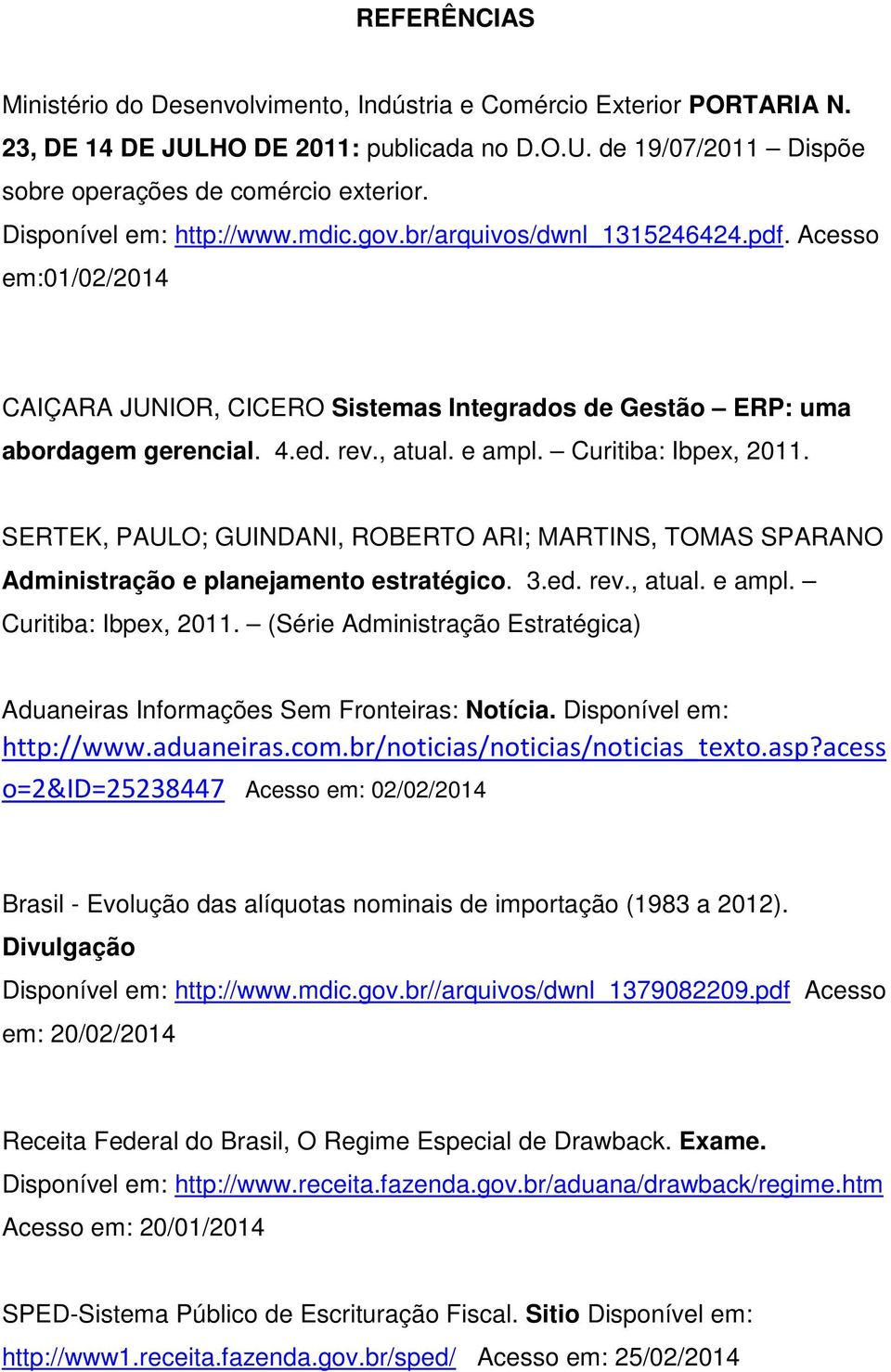 REFERÊNCIAS

Ministério do Desenvolvimento, Indústria e Comércio Exterior PORTARIA N. 23, DE 14 DE JULHO DE 2011: publicada no D.O.U. de 19/07/2011 – Dispõe sobre operações de comércio exterior.
Disponível em: http://www.mdic.gov.br/arquivos/dwnl_1315246424.pdf. Acesso em:01/02/2014

CAIÇARA JUNIOR, CICERO Sistemas Integrados de Gestão – ERP: uma abordagem gerencial. 4.ed. rev., atual. e ampl. – Curitiba: Ibpex, 2011.

SERTEK, PAULO; GUINDANI, ROBERTO ARI; MARTINS, TOMAS SPARANO Administração e planejamento estratégico. 3.ed. rev., atual. e ampl. – Curitiba: Ibpex, 2011. – (Série Administração Estratégica)

Aduaneiras Informações Sem Fronteiras: Notícia. Disponível em: http://www.aduaneiras.com.br/noticias/noticias/noticias_texto.asp?acesso=2&ID=25238447 Acesso em: 02/02/2014

Brasil - Evolução das alíquotas nominais de importação (1983 a 2012). Divulgação
Disponível em: http://www.mdic.gov.br//arquivos/dwnl_1379082209.pdf Acesso em: 20/02/2014

Receita Federal do Brasil, O Regime Especial de Drawback. Exame.
Disponível em: http://www.receita.fazenda.gov.br/aduana/drawback/regime.htm
Acesso em: 20/01/2014

SPED-Sistema Público de Escrituração Fiscal. Sitio Disponível em: http://www1.receita.fazenda.gov.br/sped/ Acesso em: 25/02/2014